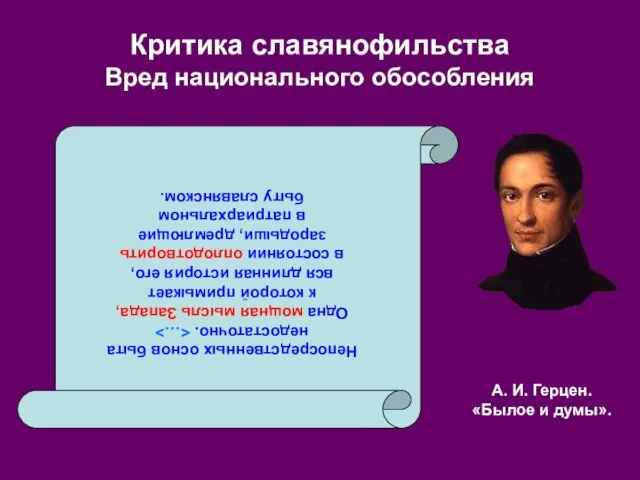 Критика славянофильства
Вред национального обособления

Непосредственных основ быта недостаточно. <...> Одна мощная мысль Запада, к которой примыкает вся длинная история его, в состоянии оплодотворить зародыши, дремлющие в патриархальном быту славянском.

А. И. Герцен.
«Былое и думы».